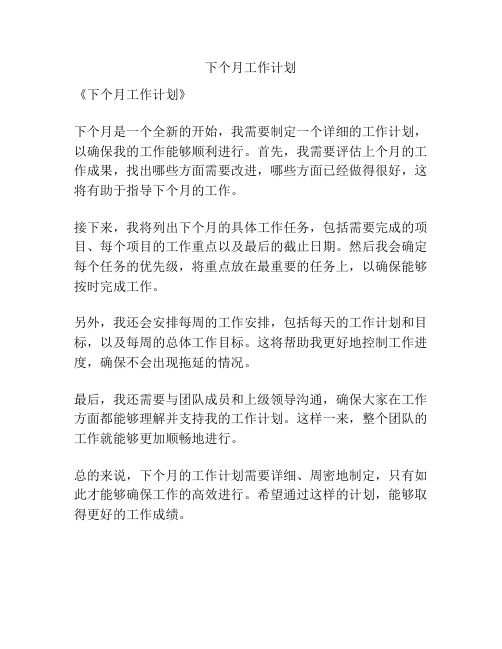 下个月工作计划

《下个月工作计划》

下个月是一个全新的开始，我需要制定一个详细的工作计划，以确保我的工作能够顺利进行。首先，我需要评估上个月的工作成果，找出哪些方面需要改进，哪些方面已经做得很好，这将有助于指导下个月的工作。

接下来，我将列出下个月的具体工作任务，包括需要完成的项目、每个项目的工作重点以及最后的截止日期。然后我会确定每个任务的优先级，将重点放在最重要的任务上，以确保能够按时完成工作。

另外，我还会安排每周的工作安排，包括每天的工作计划和目标，以及每周的总体工作目标。这将帮助我更好地控制工作进度，确保不会出现拖延的情况。

最后，我还需要与团队成员和上级领导沟通，确保大家在工作方面都能够理解并支持我的工作计划。这样一来，整个团队的工作就能够更加顺畅地进行。

总的来说，下个月的工作计划需要详细、周密地制定，只有如此才能够确保工作的高效进行。希望通过这样的计划，能够取得更好的工作成绩。